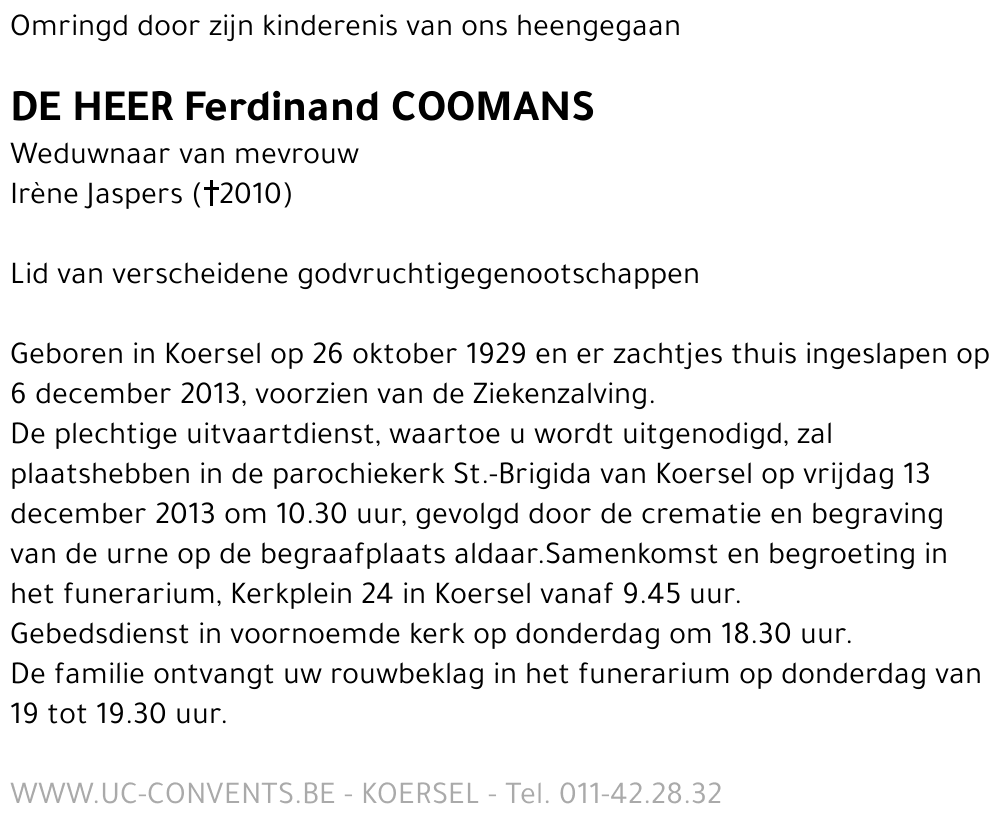 Omringd door zijn kinderenis van ons heengegaan

DE HEER Ferdinand COOMANS
Weduwnaar van mevrouw
Irène Jaspers (†2010)

Lid van verscheidene godvruchtigegenootschappen

Geboren in Koersel op 26 oktober 1929 en er zachtjes thuis ingeslapen op 6 december 2013, voorzien van de Ziekenzalving.
De plechtige uitvaartdienst, waartoe u wordt uitgenodigd, zal plaatshebben in de parochiekerk St.-Brigida van Koersel op vrijdag 13 december 2013 om 10.30 uur, gevolgd door de crematie en begraving van de urne op de begraafplaats aldaar.Samenkomst en begroeting in het funerarium, Kerkplein 24 in Koersel vanaf 9.45 uur.
Gebedsdienst in voornoemde kerk op donderdag om 18.30 uur.
De familie ontvangt uw rouwbeklag in het funerarium op donderdag van 19 tot 19.30 uur.

WWW.UC-CONVENTS.BE - KOERSEL - Tel. 011-42.28.32